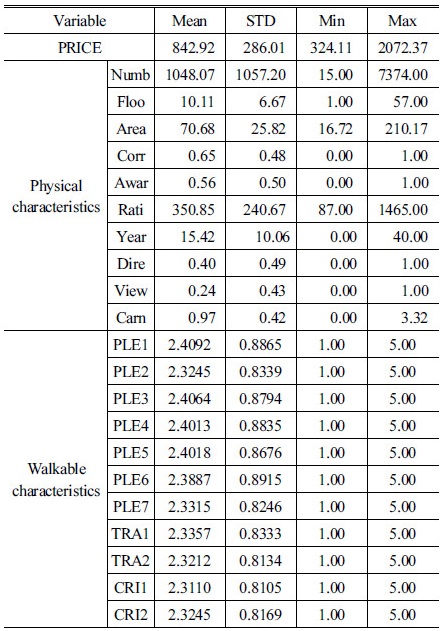 | Variable | | Mean | STD | Min | Max |
|---|---|---|---|---|---|
| PRICE | | 842.92 | 286.01 | 324.11 | 2072.37 |
| Physical characteristics | Numb | 1048.07 | 1057.20 | 15.00 | 7374.00 |
| | Floo | 10.11 | 6.67 | 1.00 | 57.00 |
| | Area | 70.68 | 25.82 | 16.72 | 210.17 |
| | Corr | 0.65 | 0.48 | 0.00 | 1.00 |
| | Awar | 0.56 | 0.50 | 0.00 | 1.00 |
| | Rati | 350.85 | 240.67 | 87.00 | 1465.00 |
| | Year | 15.42 | 10.06 | 0.00 | 40.00 |
| | Dire | 0.40 | 0.49 | 0.00 | 1.00 |
| | View | 0.24 | 0.43 | 0.00 | 1.00 |
| | Carn | 0.97 | 0.42 | 0.00 | 3.32 |
| Walkable characteristics | PLE1 | 2.4092 | 0.8865 | 1.00 | 5.00 |
| | PLE2 | 2.3245 | 0.8339 | 1.00 | 5.00 |
| | PLE3 | 2.4064 | 0.8794 | 1.00 | 5.00 |
| | PLE4 | 2.4013 | 0.8835 | 1.00 | 5.00 |
| | PLE5 | 2.4018 | 0.8676 | 1.00 | 5.00 |
| | PLE6 | 2.3887 | 0.8915 | 1.00 | 5.00 |
| | PLE7 | 2.3315 | 0.8246 | 1.00 | 5.00 |
| | TRA1 | 2.3357 | 0.8333 | 1.00 | 5.00 |
| | TRA2 | 2.3212 | 0.8134 | 1.00 | 5.00 |
| | CRI1 | 2.3110 | 0.8105 | 1.00 | 5.00 |
| | CRI2 | 2.3245 | 0.8169 | 1.00 | 5.00 |